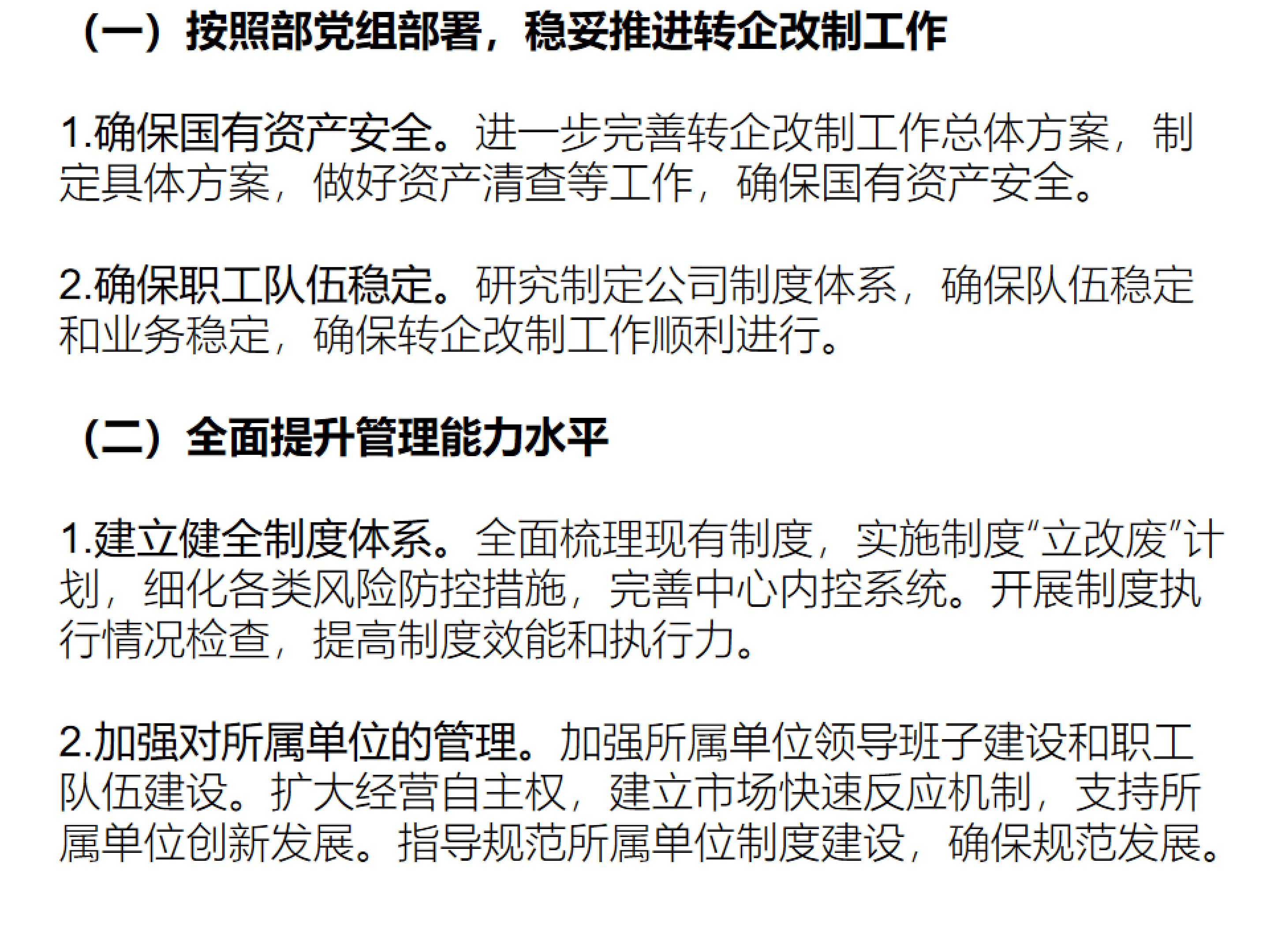 （一）按照部党组部署，稳妥推进转企改制工作

1.确保国有资产安全。进一步完善转企改制工作总体方案，制定具体方案，做好资产清查等工作，确保国有资产安全。

2.确保职工队伍稳定。研究制定公司制度体系，确保队伍稳定和业务稳定，确保转企改制工作顺利进行。

（二）全面提升管理能力水平

1.建立健全制度体系。全面梳理现有制度，实施制度“立改废”计划，细化各类风险防控措施，完善中心内控系统。开展制度执行情况检查，提高制度效能和执行力。

2.加强对所属单位的管理。加强所属单位领导班子建设和职工队伍建设。扩大经营自主权，建立市场快速反应机制，支持所属单位创新发展。指导规范所属单位制度建设，确保规范发展。